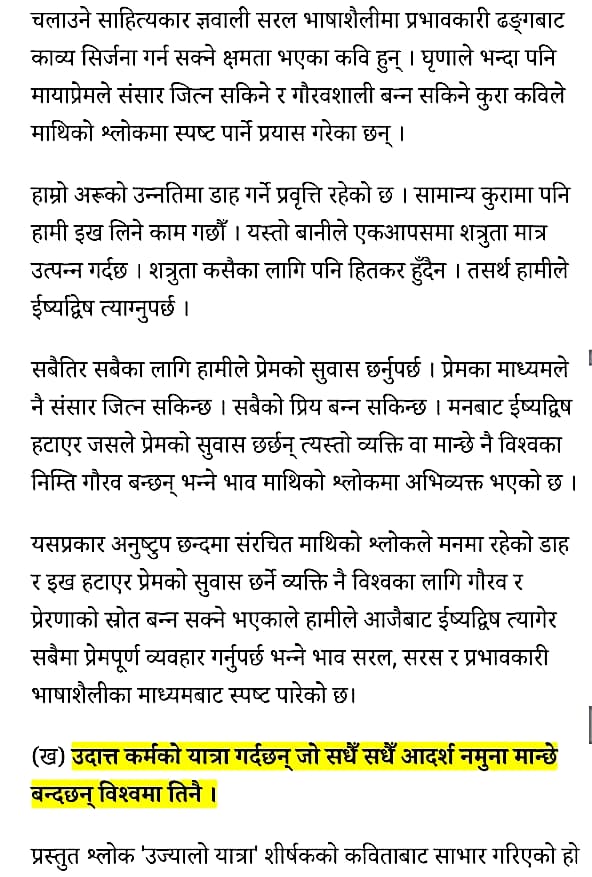 चलाउने साहित्यकार ज्ञवाली सरल भाषाशैलीमा प्रभावकारी ढङ्गबाट काव्य सिर्जना गर्न सक्ने क्षमता भएका कवि हुन् । घृणाले भन्दा पनि मायाप्रेमले संसार जित्न सकिने र गौरवशाली बन्न सकिने कुरा कविले माथिको श्लोकमा स्पष्ट पार्ने प्रयास गरेका छन् ।

हाम्रो अरूको उन्नतिमा डाह गर्ने प्रवृत्ति रहेको छ । सामान्य कुरामा पनि हामी इख लिने काम गर्छौं । यस्तो बानीले एकआपसमा शत्रुता मात्र उत्पन्न गर्दछ । शत्रुता कसैका लागि पनि हितकर हुँदैन । तसर्थ हामीले ईर्ष्याद्विष त्याग्नुपर्छ ।

सबैतिर सबैका लागि हामीले प्रेमको सुवास छर्नुपर्छ । प्रेमका माध्यमले नै संसार जित्न सकिन्छ । सबैको प्रिय बन्न सकिन्छ । मनबाट ईर्ष्याद्विष हटाएर जसले प्रेमको सुवास छर्छन् त्यस्तो व्यक्ति वा मान्छे नै विश्वका निम्ति गौरव बन्छन् भन्ने भाव माथिको श्लोकमा अभिव्यक्त भएको छ ।

यसप्रकार अनुष्टुप छन्दमा संरचित माथिको श्लोकले मनमा रहेको डाह र इख हटाएर प्रेमको सुवास छर्ने व्यक्ति नै विश्वका लागि गौरव र प्रेरणाको स्रोत बन्न सक्ने भएकाले हामीले आजैबाट ईर्ष्याद्विष त्यागेर सबैमा प्रेमपूर्ण व्यवहार गर्नुपर्छ भन्ने भाव सरल, सरस र प्रभावकारी भाषाशैलीका माध्यमबाट स्पष्ट पारेको छ।

(ख) उदात्त कर्मको यात्रा गर्दछन् जो सधैँ सधैँ आदर्श नमुना मान्छे बन्दछन् विश्वमा तिनै ।

प्रस्तुत श्लोक 'उज्यालो यात्रा' शीर्षकको कविताबाट साभार गरिएको हो